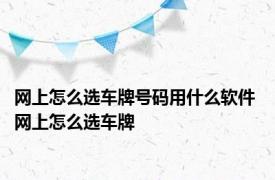 网上怎么选车牌号码用什么软件 网上怎么选车牌